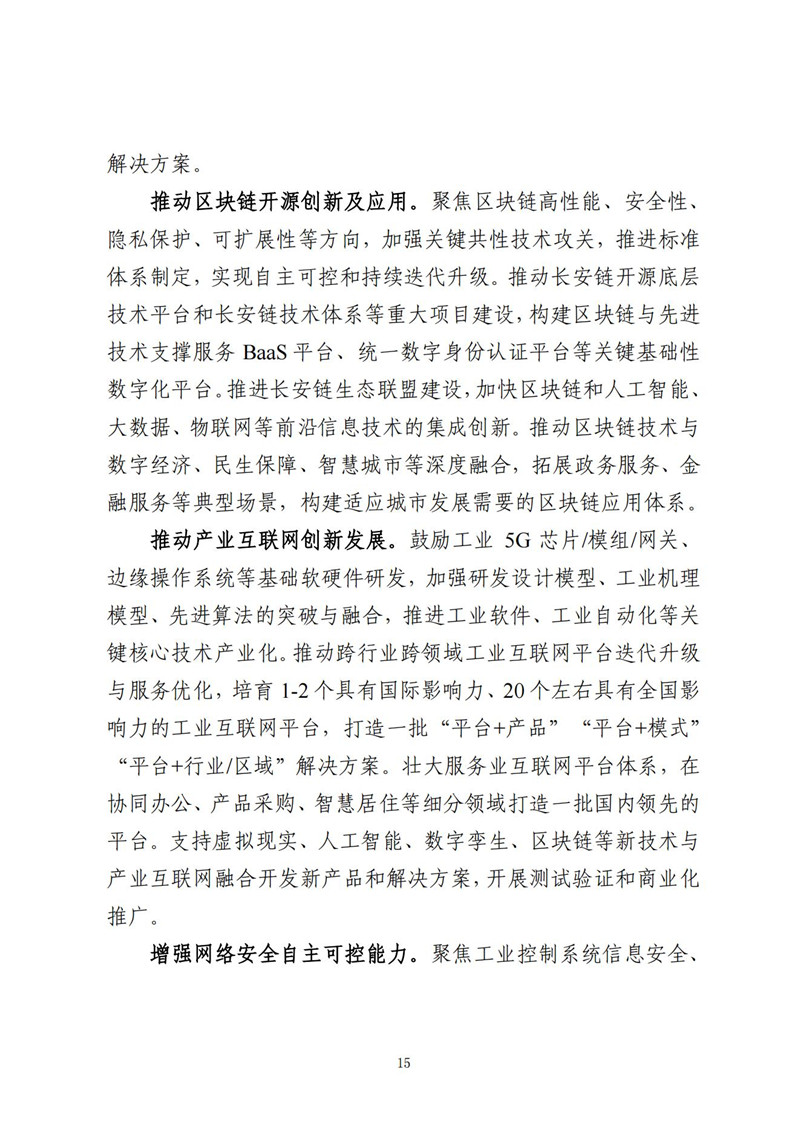 解决方案。

推动区块链开源创新及应用。聚焦区块链高性能、安全性、隐私保护、可扩展性等方向，加强关键共性技术攻关，推进标准体系制定，实现自主可控和持续迭代升级。推动长安链开源底层技术平台和长安链技术体系等重大项目建设，构建区块链与先进技术支撑服务 BaaS 平台、统一数字身份认证平台等关键基础性数字化平台。推进长安链生态联盟建设，加快区块链和人工智能、大数据、物联网等前沿信息技术的集成创新。推动区块链技术与数字经济、民生保障、智慧城市等深度融合，拓展政务服务、金融服务等典型场景，构建适应城市发展需要的区块链应用体系。

推动产业互联网创新发展。鼓励工业 5G 芯片/模组/网关、边缘操作系统等基础软硬件研发，加强研发设计模型、工业机理模型、先进算法的突破与融合，推进工业软件、工业自动化等关键核心技术产业化。推动跨行业跨领域工业互联网平台迭代升级与服务优化，培育 1-2 个具有国际影响力、20 个左右具有全国影响力的工业互联网平台，打造一批“平台+产品”“平台+模式”“平台+行业/区域”解决方案。壮大服务业互联网平台体系，在协同办公、产品采购、智慧居住等细分领域打造一批国内领先的平台。支持虚拟现实、人工智能、数字孪生、区块链等新技术与产业互联网融合开发新产品和解决方案，开展测试验证和商业化推广。

增强网络安全自主可控能力。聚焦工业控制系统信息安全、

15